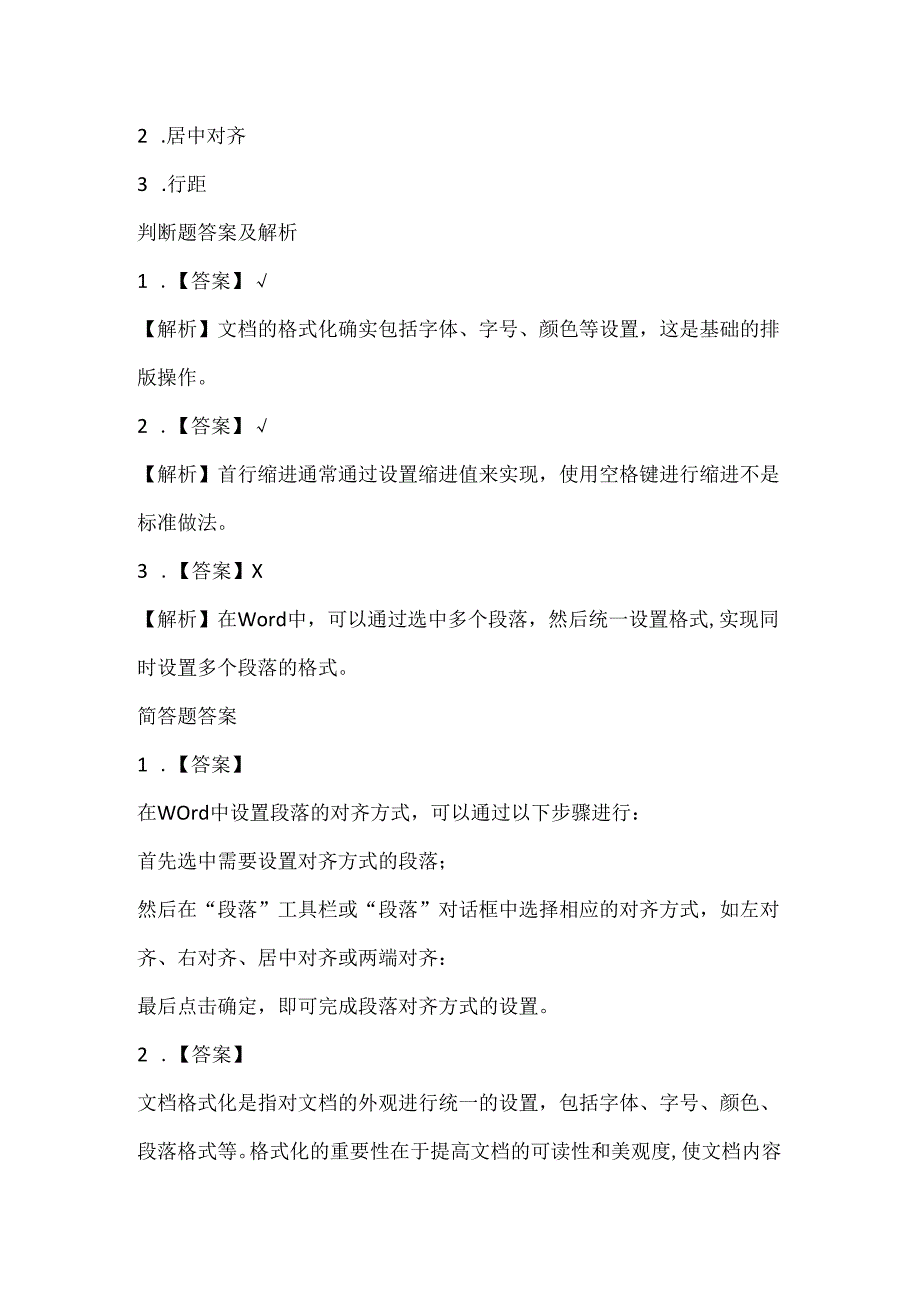 2 .居中对齐

3 .行距

判断题答案及解析

1 .【答案】√

【解析】文档的格式化确实包括字体、字号、颜色等设置，这是基础的排版操作。

2 .【答案】√

【解析】首行缩进通常通过设置缩进值来实现，使用空格键进行缩进不是标准做法。

3 .【答案】X

【解析】在Word中，可以通过选中多个段落，然后统一设置格式,实现同时设置多个段落的格式。

简答题答案

1 .【答案】

在WOrd中设置段落的对齐方式，可以通过以下步骤进行：

首先选中需要设置对齐方式的段落；

然后在“段落”工具栏或“段落”对话框中选择相应的对齐方式，如左对齐、右对齐、居中对齐或两端对齐：

最后点击确定，即可完成段落对齐方式的设置。

2 .【答案】

文档格式化是指对文档的外观进行统一的设置，包括字体、字号、颜色、段落格式等。格式化的重要性在于提高文档的可读性和美观度,使文档内容